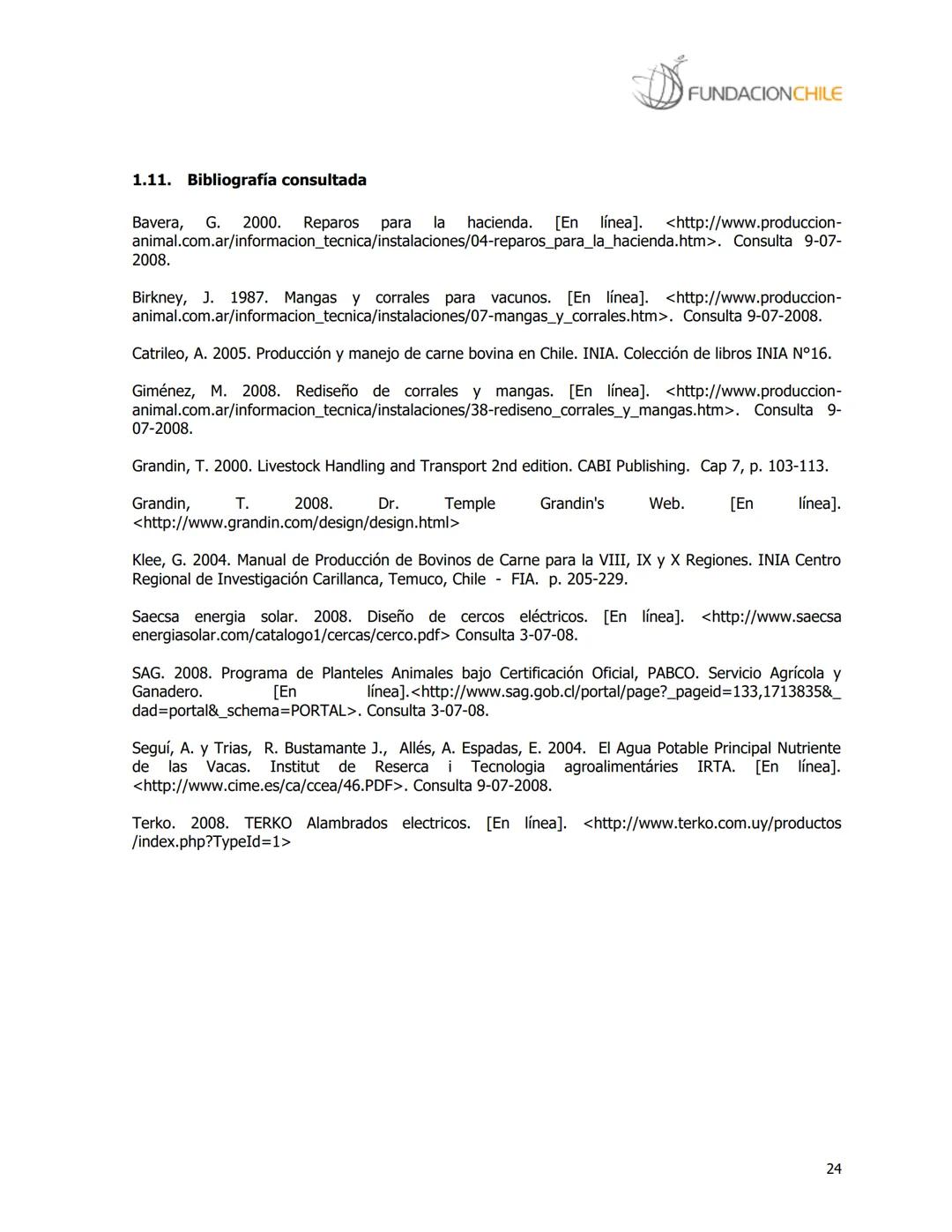 FUNDACIONCHILE

1.11. Bibliografía consultada

Bavera, G. 2000. Reparos para la hacienda. [En línea]. <http://www.produccion-animal.com.ar/informacion_tecnica/instalaciones/04-reparos_para_la_hacienda.htm>. Consulta 9-07-2008.

Birkney, J. 1987. Mangas y corrales para vacunos. [En línea]. <http://www.produccion-animal.com.ar/informacion_tecnica/instalaciones/07-mangas_y_corrales.htm>. Consulta 9-07-2008.

Catrileo, A. 2005. Producción y manejo de carne bovina en Chile. INIA. Colección de libros INIA N°16.

Giménez, M. 2008. Rediseño de corrales y mangas. [En línea]. <http://www.produccion-animal.com.ar/informacion_tecnica/instalaciones/38-rediseno_corrales_y_mangas.htm>. Consulta 9-07-2008.

Grandin, T. 2000. Livestock Handling and Transport 2nd edition. CABI Publishing. Cap 7, p. 103-113.

Grandin, T. 2008. Dr. Temple Grandin's Web. [En línea]. <http://www.grandin.com/design/design.html>

Klee, G. 2004. Manual de Producción de Bovinos de Carne para la VIII, IX y X Regiones. INIA Centro Regional de Investigación Carillanca, Temuco, Chile - FIA. p. 205-229.

Saecsa energia solar. 2008. Diseño de cercos eléctricos. [En línea]. <http://www.saecsa energiasolar.com/catalogo1/cercas/cerco.pdf> Consulta 3-07-08.

SAG. 2008. Programa de Planteles Animales bajo Certificación Oficial, PABCO. Servicio Agrícola y Ganadero. [En línea].<http://www.sag.gob.cl/portal/page?_pageid=133,1713835&_dad=portal&_schema=PORTAL>. Consulta 3-07-08.

Seguí, A. y Trias, R. Bustamante J., Allés, A. Espadas, E. 2004. El Agua Potable Principal Nutriente de las Vacas. Institut de Reserca i Tecnologia agroalimentáries IRTA. [En línea]. <http://www.cime.es/ca/ccea/46.PDF>. Consulta 9-07-2008.

Terko. 2008. TERKO Alambrados electricos. [En línea]. <http://www.terko.com.uy/productos /index.php?TypeId=1>

24